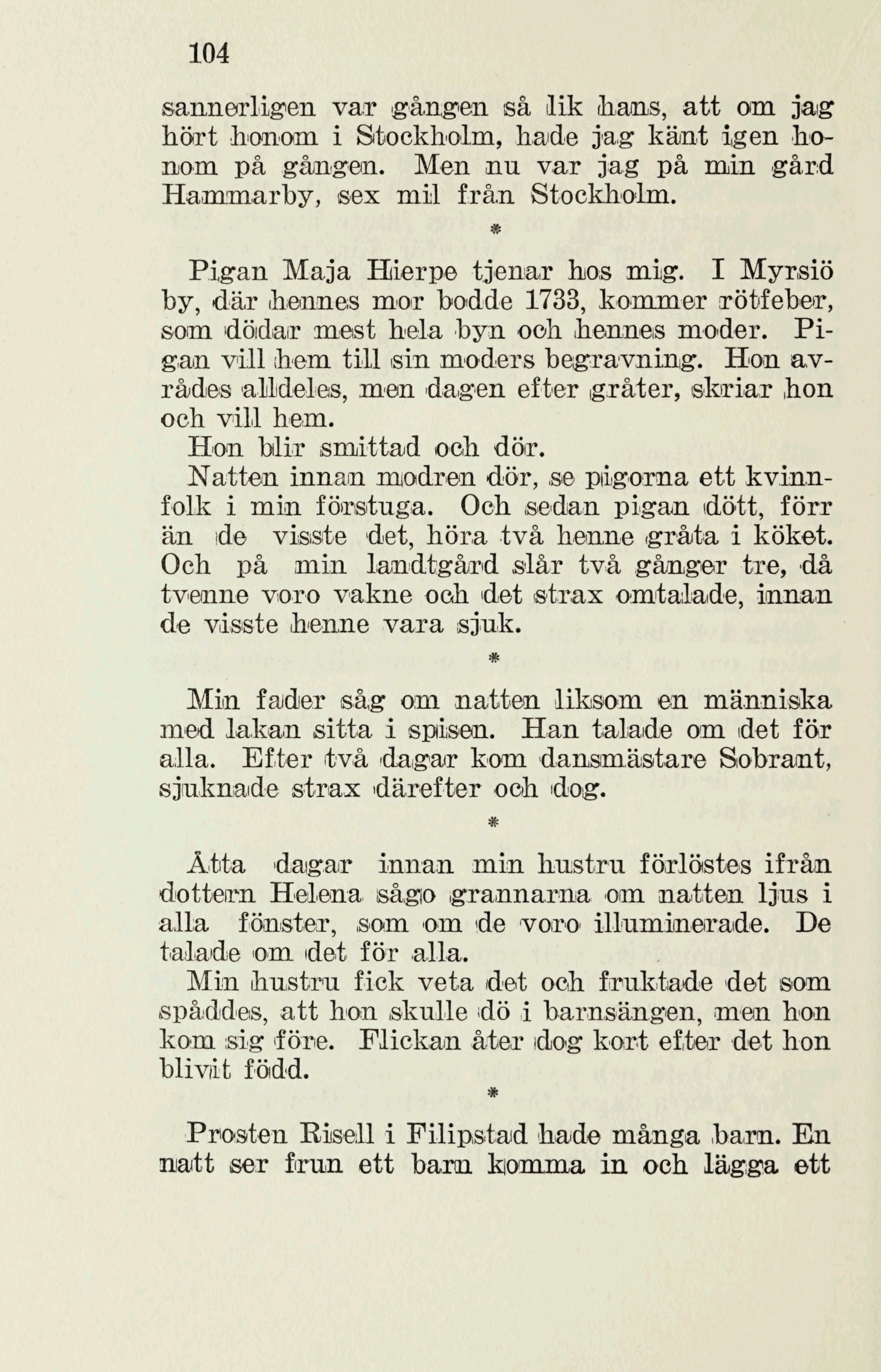 104

sannerligen var gången så lik hans, att om jag hört honom i Stockholm, hade jag känt igen honom på gången. Men nu var jag på min gård Hammarby, sex mil från Stockholm.

*

Pigan Maja Hierpe tjenar hos mig. I Myrsiö by, där hennes mor bodde 1733, kommer rötfeber, som dödar mest hela byn och hennes moder. Pigan vill hem till sin moders begravning. Hon avrådes alldeles, men dagen efter gråter, skriar hon och vill hem.

Hon blir smittad och dör.

Natten innan modren dör, se pigorna ett kvinnfolk i min förstuga. Och sedan pigan dött, förr än de visste det, höra två henne gråta i köket. Och på min landtgård slår två gånger tre, då tvenne voro vakne och det strax omtalade, innan de visste henne vara sjuk.

*

Min fader såg om natten liksom en människa med lakan sitta i spisen. Han talade om det för alla. Efter två dagar kom dansmästare Sobrant, sjuknade strax därefter och dog.

*

Åtta dagar innan min hustru förlöstes ifrån dottern Helena sågo grannarna om natten ljus i alla fönster, som om de voro illuminerade. De talade om det för alla.

Min hustru fick veta det och fruktade det som spåddes, att hon skulle dö i barnsängen, men hon kom sig före. Flickan åter dog kort efter det hon blivit född.

*

Prosten Risell i Filipstad hade många barn. En natt ser frun ett barn komma in och lägga ett